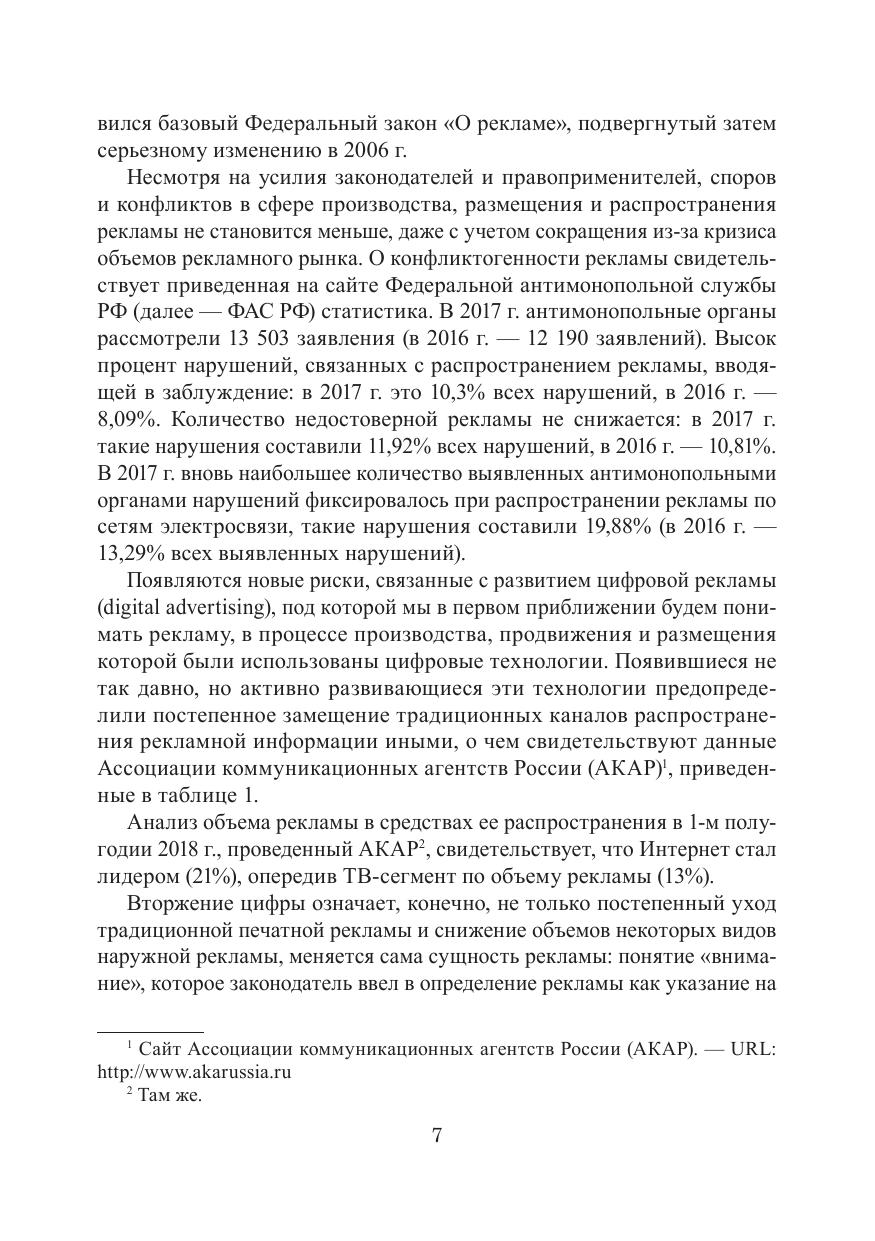 вился базовый Федеральный закон «О рекламе», подвергнутый затем серьезному изменению в 2006 г.

Несмотря на усилия законодателей и правоприменителей, споров и конфликтов в сфере производства, размещения и распространения рекламы не становится меньше, даже с учетом сокращения из-за кризиса объемов рекламного рынка. О конфликтогенности рекламы свидетельствует приведенная на сайте Федеральной антимонопольной службы РФ (далее — ФАС РФ) статистика. В 2017 г. антимонопольные органы рассмотрели 13 503 заявления (в 2016 г. — 12 190 заявлений). Высок процент нарушений, связанных с распространением рекламы, вводящей в заблуждение: в 2017 г. это 10,3% всех нарушений, в 2016 г. — 8,09%. Количество недостоверной рекламы не снижается: в 2017 г. такие нарушения составили 11,92% всех нарушений, в 2016 г. — 10,81%. В 2017 г. вновь наибольшее количество выявленных антимонопольными органами нарушений фиксировалось при распространении рекламы по сетям электросвязи, такие нарушения составили 19,88% (в 2016 г. — 13,29% всех выявленных нарушений).

Появляются новые риски, связанные с развитием цифровой рекламы (digital advertising), под которой мы в первом приближении будем понимать рекламу, в процессе производства, продвижения и размещения которой были использованы цифровые технологии. Появившиеся не так давно, но активно развивающиеся эти технологии предопределили постепенное замещение традиционных каналов распространения рекламной информации иными, о чем свидетельствуют данные Ассоциации коммуникационных агентств России (АКАР)$^1$, приведенные в таблице 1.

Анализ объема рекламы в средствах ее распространения в 1-м полугодии 2018 г., проведенный АКАР$^2$, свидетельствует, что Интернет стал лидером (21%), опередив ТВ-сегмент по объему рекламы (13%).

Вторжение цифры означает, конечно, не только постепенный уход традиционной печатной рекламы и снижение объемов некоторых видов наружной рекламы, меняется сама сущность рекламы: понятие «внимание», которое законодатель ввел в определение рекламы как указание на

$^1$ Сайт Ассоциации коммуникационных агентств России (АКАР). — URL: http://www.akarussia.ru

$^2$ Там же.

7